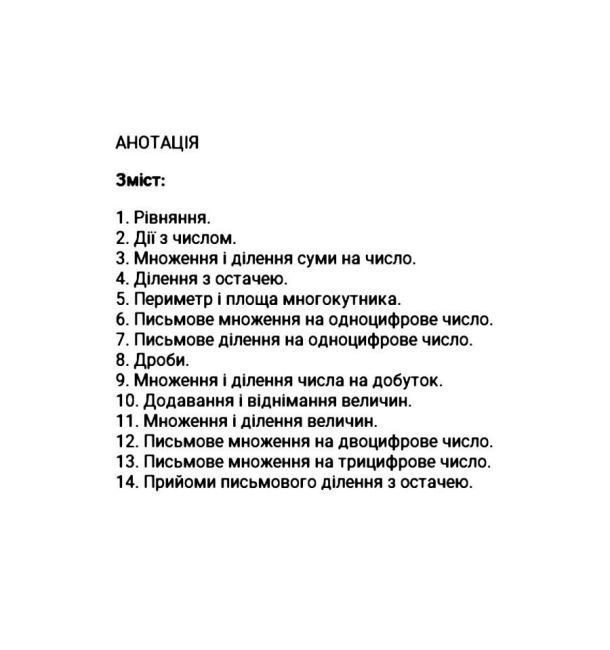 АНОТАЦІЯ

Зміст:

1. Рівняння.
2. Дії з числом.
3. Множення і ділення суми на число.
4. Ділення з остачею.
5. Периметр і площа многокутника.
6. Письмове множення на одноцифрове число.
7. Письмове ділення на одноцифрове число.
8. Дроби.
9. Множення і ділення числа на добуток.
10. Додавання і віднімання величин.
11. Множення і ділення величин.
12. Письмове множення на двоцифрове число.
13. Письмове множення на трицифрове число.
14. Прийоми письмового ділення з остачею.